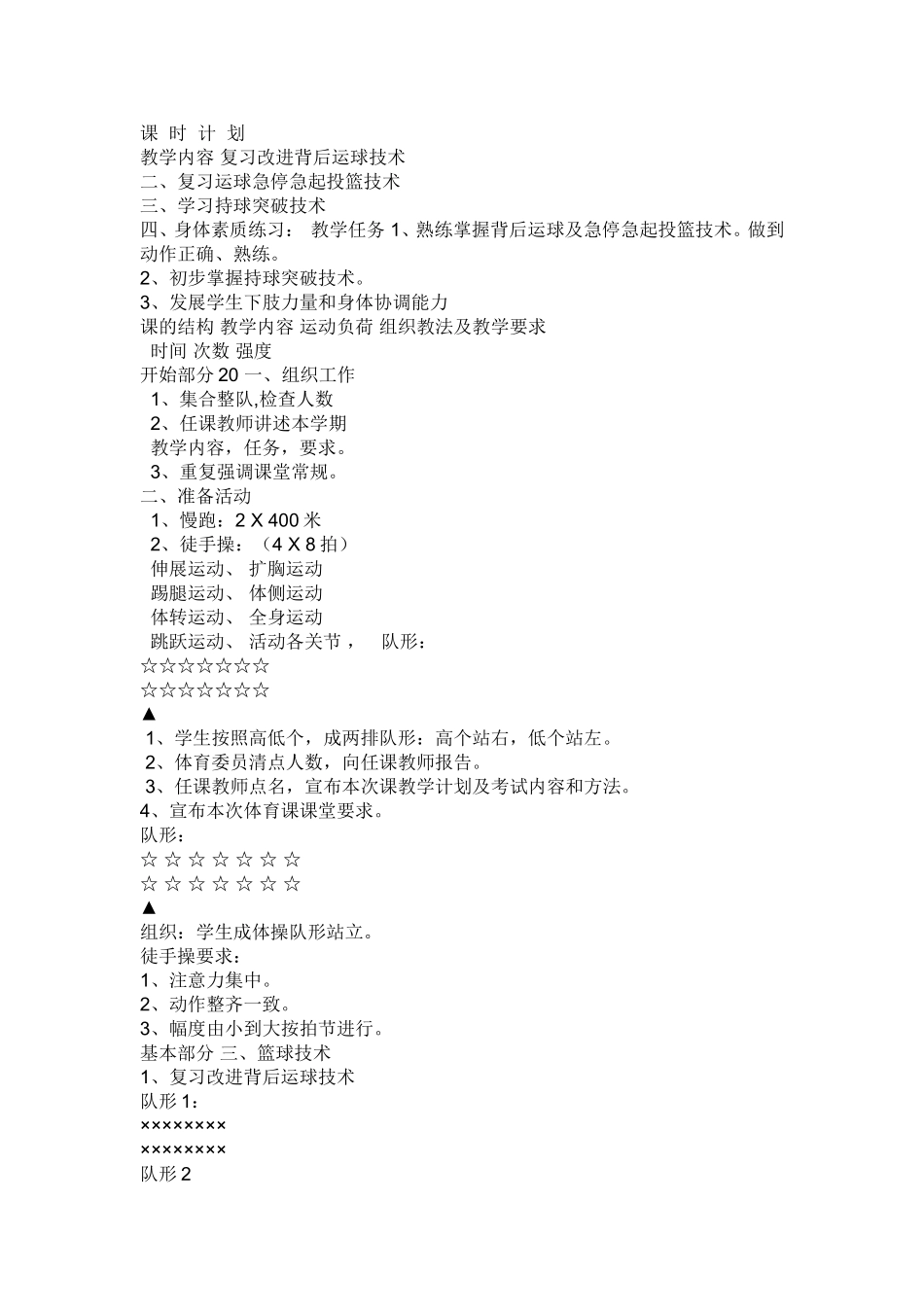 课 时 计 划
教学内容 复习改进背后运球技术
二、复习运球急停急起投篮技术
三、学习持球突破技术
四、身体素质练习： 教学任务 1、熟练掌握背后运球及急停急起投篮技术。做到动作正确、熟练。
2、初步掌握持球突破技术。
3、发展学生下肢力量和身体协调能力
课的结构 教学内容 运动负荷 组织教法及教学要求
时间 次数 强度
开始部分 20 一、组织工作
1、集合整队,检查人数
2、任课教师讲述本学期
教学内容，任务，要求。
3、重复强调课堂常规。
二、准备活动
1、慢跑：2 X 400 米
2、徒手操：（4 X 8 拍）
伸展运动、 扩胸运动
踢腿运动、 体侧运动
体转运动、 全身运动
跳跃运动、 活动各关节， 队形：
☆☆☆☆☆☆☆
☆☆☆☆☆☆☆
▲
1、学生按照高低个，成两排队形：高个站右，低个站左。
2、体育委员清点人数，向任课教师报告。
3、任课教师点名，宣布本次课教学计划及考试内容和方法。
4、宣布本次体育课课堂要求。
队形：
☆ ☆ ☆ ☆ ☆ ☆ ☆
☆ ☆ ☆ ☆ ☆ ☆ ☆
▲
组织：学生成体操队形站立。
徒手操要求：
1、注意力集中。
2、动作整齐一致。
3、幅度由小到大按拍节进行。
基本部分 三、篮球技术
1、复习改进背后运球技术
队形 1：
××××××××
××××××××
队形 2